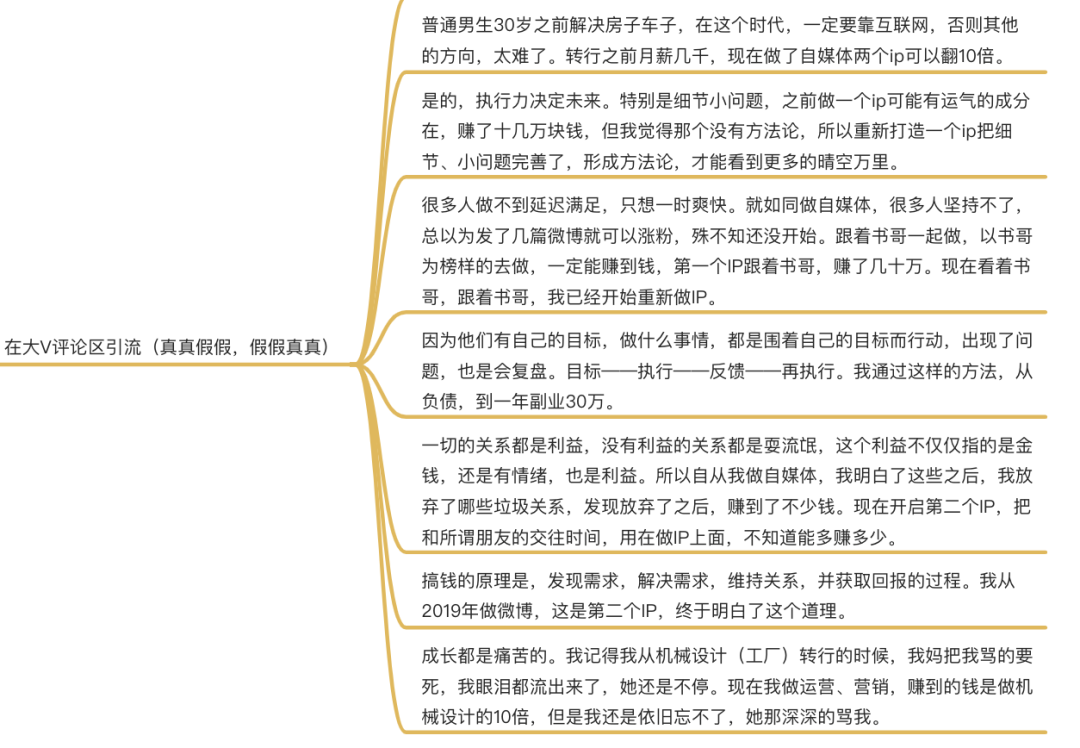 在大V评论区引流（真真假假，假假真真）

普通男生30岁之前解决房子车子，在这个时代，一定要靠互联网，否则其他的方向，太难了。转行之前月薪几千，现在做了自媒体两个ip可以翻10倍。

是的，执行力决定未来。特别是细节小问题，之前做一个ip可能有运气的成分在，赚了十几万块钱，但我觉得那个没有方法论，所以重新打造一个ip把细节、小问题完善了，形成方法论，才能看到更多的晴空万里。

很多人做不到延迟满足，只想一时爽快。就如同做自媒体，很多人坚持不了，总以为发了几篇微博就可以涨粉，殊不知还没开始。跟着书哥一起做，以书哥为榜样的去做，一定能赚到钱，第一个IP跟着书哥，赚了几十万。现在看着书哥，跟着书哥，我已经开始重新做IP。

因为他们有自己的目标，做什么事情，都是围着自己的目标而行动，出现了问题，也是会复盘。目标——执行——反馈——再执行。我通过这样的方法，从负债，到一年副业30万。

一切的关系都是利益，没有利益的关系都是耍流氓，这个利益不仅仅指的是金钱，还是有情绪，也是利益。所以自从我做自媒体，我明白了这些之后，我放弃了哪些垃圾关系，发现放弃了之后，赚到了不少钱。现在开启第二个IP，把和所谓朋友的交往时间，用在做IP上面，不知道能多赚多少。

搞钱的原理是，发现需求，解决需求，维持关系，并获取回报的过程。我从2019年做微博，这是第二个IP，终于明白了这个道理。

成长都是痛苦的。我记得我从机械设计（工厂）转行的时候，我妈把我骂的要死，我眼泪都流出来了，她还是不停。现在我做运营、营销，赚到的钱是做机械设计的10倍，但是我还是依旧忘不了，她那深深的骂我。